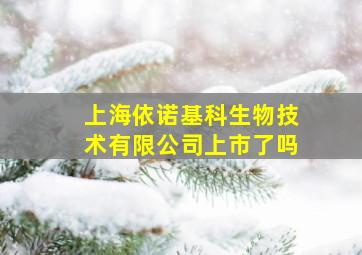 上海依诺基科生物技术有限公司上市了吗